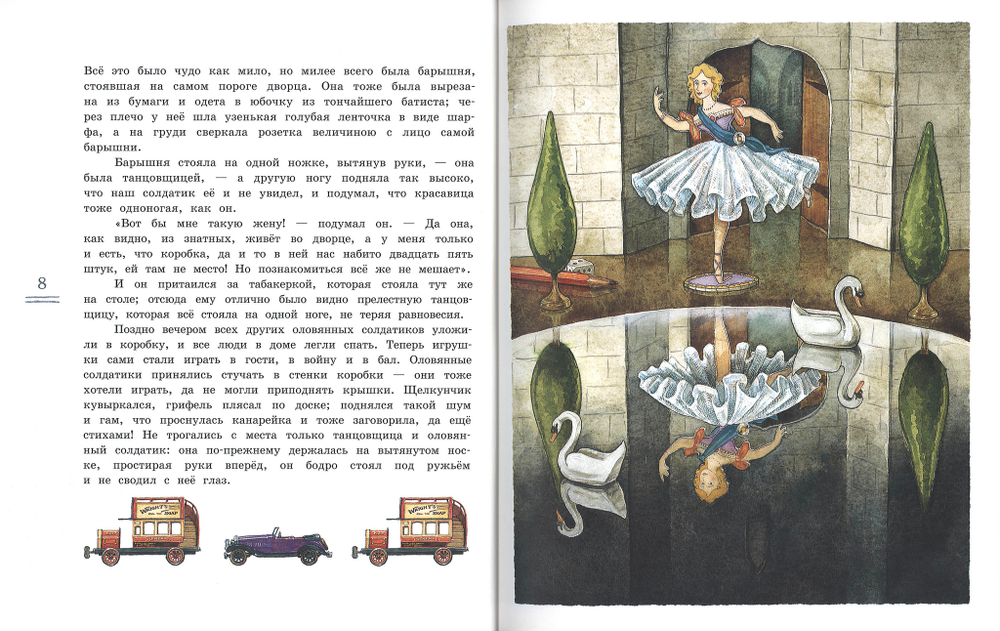 Всё это было чудо как мило, но милее всего была барышня, стоявшая на самом пороге дворца. Она тоже была вырезана из бумаги и одета в юбочку из тончайшего батиста; через плечо у неё шла узенькая голубая ленточка в виде шарфа, а на груди сверкала розетка величиною с лицо самой барышни.

Барышня стояла на одной ножке, вытянув руки, — она была танцовщицей, — а другую ногу подняла так высоко, что наш солдатик её и не увидел, и подумал, что красавица тоже одноногая, как он.

«Вот бы мне такую жену! — подумал он. — Да она, как видно, из знатных, живёт во дворце, а у меня только и есть, что коробка, да и то в ней нас набито двадцать пять штук, ей там не место! Но познакомиться всё же не мешает».

8

И он притаился за табакеркой, которая стояла тут же на столе; отсюда ему отлично было видно прелестную танцовщицу, которая всё стояла на одной ноге, не теряя равновесия.

Поздно вечером всех других оловянных солдатиков уложили в коробку, и все люди в доме легли спать. Теперь игрушки сами стали играть в гости, в войну и в бал. Оловянные солдатики принялись стучать в стенки коробки — они тоже хотели играть, да не могли приподнять крышки. Щелкунчик кувыркался, грифель плясал по доске; поднялся такой шум и гам, что проснулась канарейка и тоже заговорила, да ещё стихами! Не трогались с места только танцовщица и оловянный солдатик: она по-прежнему держалась на вытянутом носке, простирая руки вперёд, он бодро стоял под ружьём и не сводил с неё глаз.

WRIGHT'S SOAP

WRIGHT'S SOAP